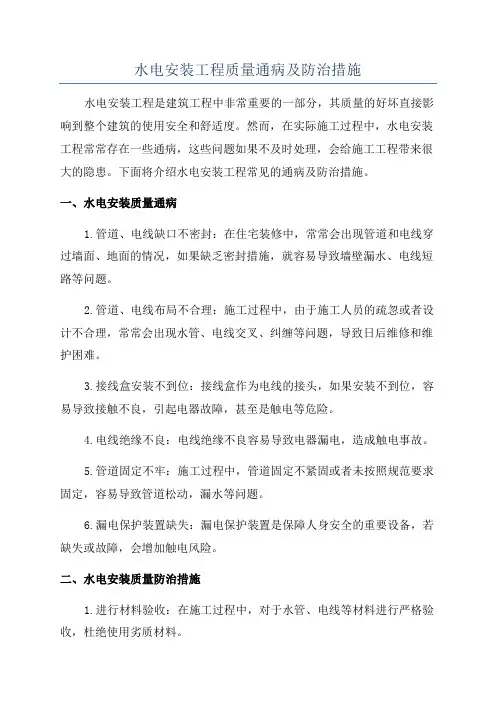 水电安装工程质量通病及防治措施

水电安装工程是建筑工程中非常重要的一部分，其质量的好坏直接影响到整个建筑的使用安全和舒适度。然而，在实际施工过程中，水电安装工程常常存在一些通病，这些问题如果不及时处理，会给施工工程带来很大的隐患。下面将介绍水电安装工程常见的通病及防治措施。

一、水电安装质量通病

1.管道、电线缺口不密封：在住宅装修中，常常会出现管道和电线穿过墙面、地面的情况，如果缺乏密封措施，就容易导致墙壁漏水、电线短路等问题。

2.管道、电线布局不合理：施工过程中，由于施工人员的疏忽或者设计不合理，常常会出现水管、电线交叉、纠缠等问题，导致日后维修和维护困难。

3.接线盒安装不到位：接线盒作为电线的接头，如果安装不到位，容易导致接触不良，引起电器故障，甚至是触电等危险。

4.电线绝缘不良：电线绝缘不良容易导致电器漏电，造成触电事故。

5.管道固定不牢：施工过程中，管道固定不紧固或者未按照规范要求固定，容易导致管道松动，漏水等问题。

6.漏电保护装置缺失：漏电保护装置是保障人身安全的重要设备，若缺失或故障，会增加触电风险。

二、水电安装质量防治措施

1.进行材料验收：在施工过程中，对于水管、电线等材料进行严格验收，杜绝使用劣质材料。